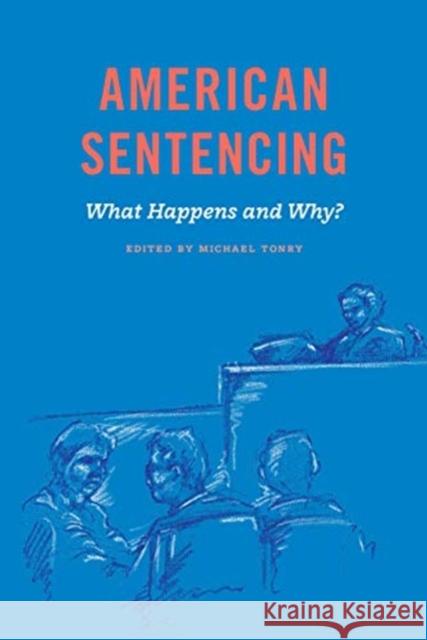 AMERICAN SENTENCING

What Happens and Why?

EDITED BY MICHAEL TONRY

KRAINA KSIĄŻEK